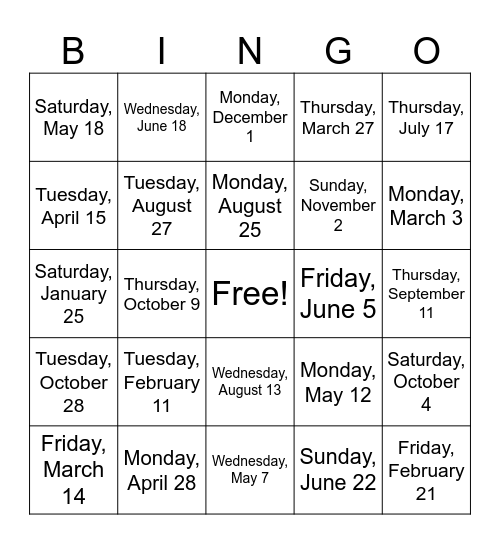 | B | I | N | G | O |
|---|---|---|---|---|
| Saturday, May 18 | Wednesday, June 18 | Monday, December 1 | Thursday, March 27 | Thursday, July 17 |
| Tuesday, April 15 | Tuesday, August 27 | Monday, August 25 | Sunday, November 2 | Monday, March 3 |
| Saturday, January 25 | Thursday, October 9 | Free! | Friday, June 5 | Thursday, September 11 |
| Tuesday, October 28 | Tuesday, February 11 | Wednesday, August 13 | Monday, May 12 | Saturday, October 4 |
| Friday, March 14 | Monday, April 28 | Wednesday, May 7 | Sunday, June 22 | Friday, February 21 |